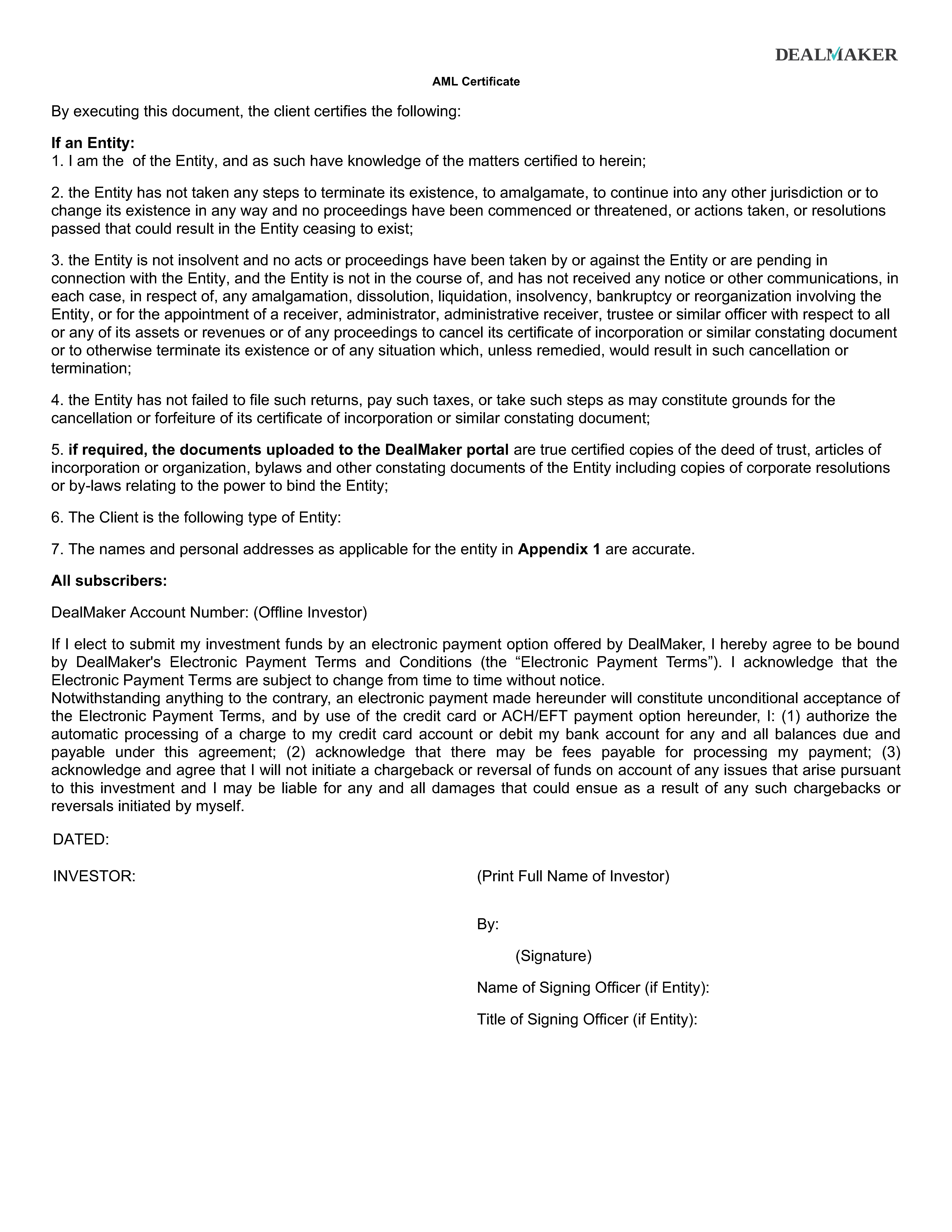 DEALMAKER

AML Certificate

By executing this document, the client certifies the following:

If an Entity:
1. I am the of the Entity, and as such have knowledge of the matters certified to herein;

2. the Entity has not taken any steps to terminate its existence, to amalgamate, to continue into any other jurisdiction or to change its existence in any way and no proceedings have been commenced or threatened, or actions taken, or resolutions passed that could result in the Entity ceasing to exist;

3. the Entity is not insolvent and no acts or proceedings have been taken by or against the Entity or are pending in connection with the Entity, and the Entity is not in the course of, and has not received any notice or other communications, in each case, in respect of, any amalgamation, dissolution, liquidation, insolvency, bankruptcy or reorganization involving the Entity, or for the appointment of a receiver, administrator, administrative receiver, trustee or similar officer with respect to all or any of its assets or revenues or of any proceedings to cancel its certificate of incorporation or similar constating document or to otherwise terminate its existence or of any situation which, unless remedied, would result in such cancellation or termination;

4. the Entity has not failed to file such returns, pay such taxes, or take such steps as may constitute grounds for the cancellation or forfeiture of its certificate of incorporation or similar constating document;

5. if required, the documents uploaded to the DealMaker portal are true certified copies of the deed of trust, articles of incorporation or organization, bylaws and other constating documents of the Entity including copies of corporate resolutions or by-laws relating to the power to bind the Entity;

6. The Client is the following type of Entity:

7. The names and personal addresses as applicable for the entity in Appendix 1 are accurate.

All subscribers:

DealMaker Account Number: (Offline Investor)

If I elect to submit my investment funds by an electronic payment option offered by DealMaker, I hereby agree to be bound by DealMaker's Electronic Payment Terms and Conditions (the “Electronic Payment Terms”). I acknowledge that the Electronic Payment Terms are subject to change from time to time without notice.
Notwithstanding anything to the contrary, an electronic payment made hereunder will constitute unconditional acceptance of the Electronic Payment Terms, and by use of the credit card or ACH/EFT payment option hereunder, I: (1) authorize the automatic processing of a charge to my credit card account or debit my bank account for any and all balances due and payable under this agreement; (2) acknowledge that there may be fees payable for processing my payment; (3) acknowledge and agree that I will not initiate a chargeback or reversal of funds on account of any issues that arise pursuant to this investment and I may be liable for any and all damages that could ensue as a result of any such chargebacks or reversals initiated by myself.

DATED:

INVESTOR:

(Print Full Name of Investor)

By:

(Signature)

Name of Signing Officer (if Entity):

Title of Signing Officer (if Entity):